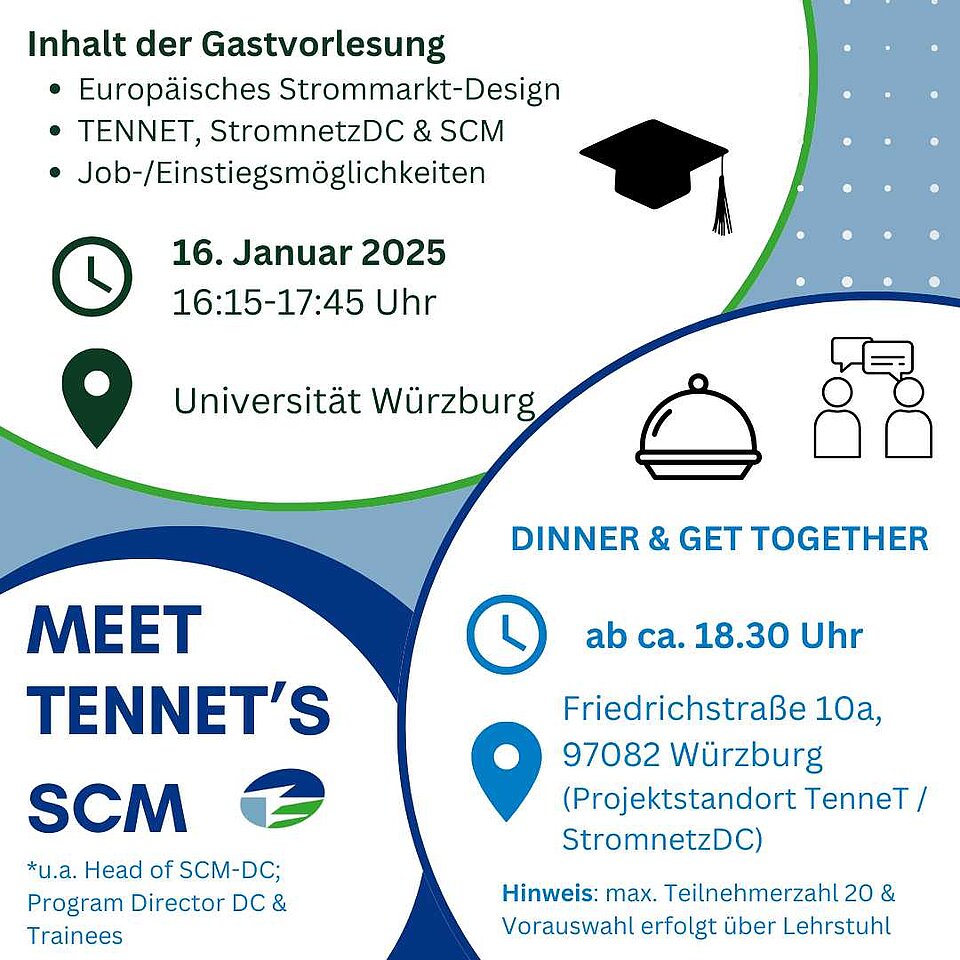 Inhalt der Gastvorlesung
• Europäisches Strommarkt-Design
• TENNET, StromnetzDC & SCM
• Job-/Einstiegsmöglichkeiten

16. Januar 2025
16:15-17:45 Uhr

Universität Würzburg

MEET TENNET'S SCM

*u.a. Head of SCM-DC; Program Director DC & Trainees

DINNER & GET TOGETHER

ab ca. 18.30 Uhr

Friedrichstraße 10a,
97082 Würzburg
(Projektstandort TenneT / StromnetzDC)

Hinweis: max. Teilnehmerzahl 20 & Vorauswahl erfolgt über Lehrstuhl